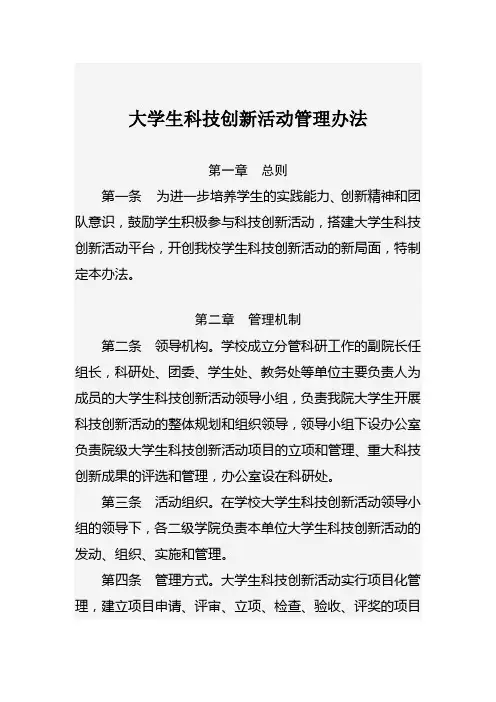 大学生科技创新活动管理办法

第一章　总则

第一条　为进一步培养学生的实践能力、创新精神和团队意识，鼓励学生积极参与科技创新活动，搭建大学生科技创新活动平台，开创我校学生科技创新活动的新局面，特制定本办法。

第二章　管理机制

第二条　领导机构。学校成立分管科研工作的副院长任组长，科研处、团委、学生处、教务处等单位主要负责人为成员的大学生科技创新活动领导小组，负责我院大学生开展科技创新活动的整体规划和组织领导，领导小组下设办公室负责院级大学生科技创新活动项目的立项和管理、重大科技创新成果的评选和管理，办公室设在科研处。

第三条　活动组织。在学校大学生科技创新活动领导小组的领导下，各二级学院负责本单位大学生科技创新活动的发动、组织、实施和管理。

第四条　管理方式。大学生科技创新活动实行项目化管理，建立项目申请、评审、立项、检查、验收、评奖的项目